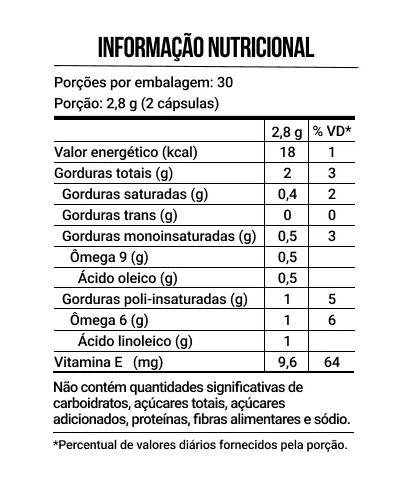 INFORMAÇÃO NUTRICIONAL

Porções por embalagem: 30
Porção: 2,8 g (2 cápsulas)

| | 2,8 g | % VD* |
|---|---|---|
| Valor energético (kcal) | 18 | 1 |
| Gorduras totais (g) | 2 | 3 |
| Gorduras saturadas (g) | 0,4 | 2 |
| Gorduras trans (g) | 0 | 0 |
| Gorduras monoinsaturadas (g) | 0,5 | 3 |
| Ômega 9 (g) | 0,5 | |
| Ácido oleico (g) | 0,5 | |
| Gorduras poli-insaturadas (g) | 1 | 5 |
| Ômega 6 (g) | 1 | 6 |
| Ácido linoleico (g) | 1 | |
| Vitamina E (mg) | 9,6 | 64 |

Não contém quantidades significativas de carboidratos, açúcares totais, açúcares adicionados, proteínas, fibras alimentares e sódio.

*Percentual de valores diários fornecidos pela porção.